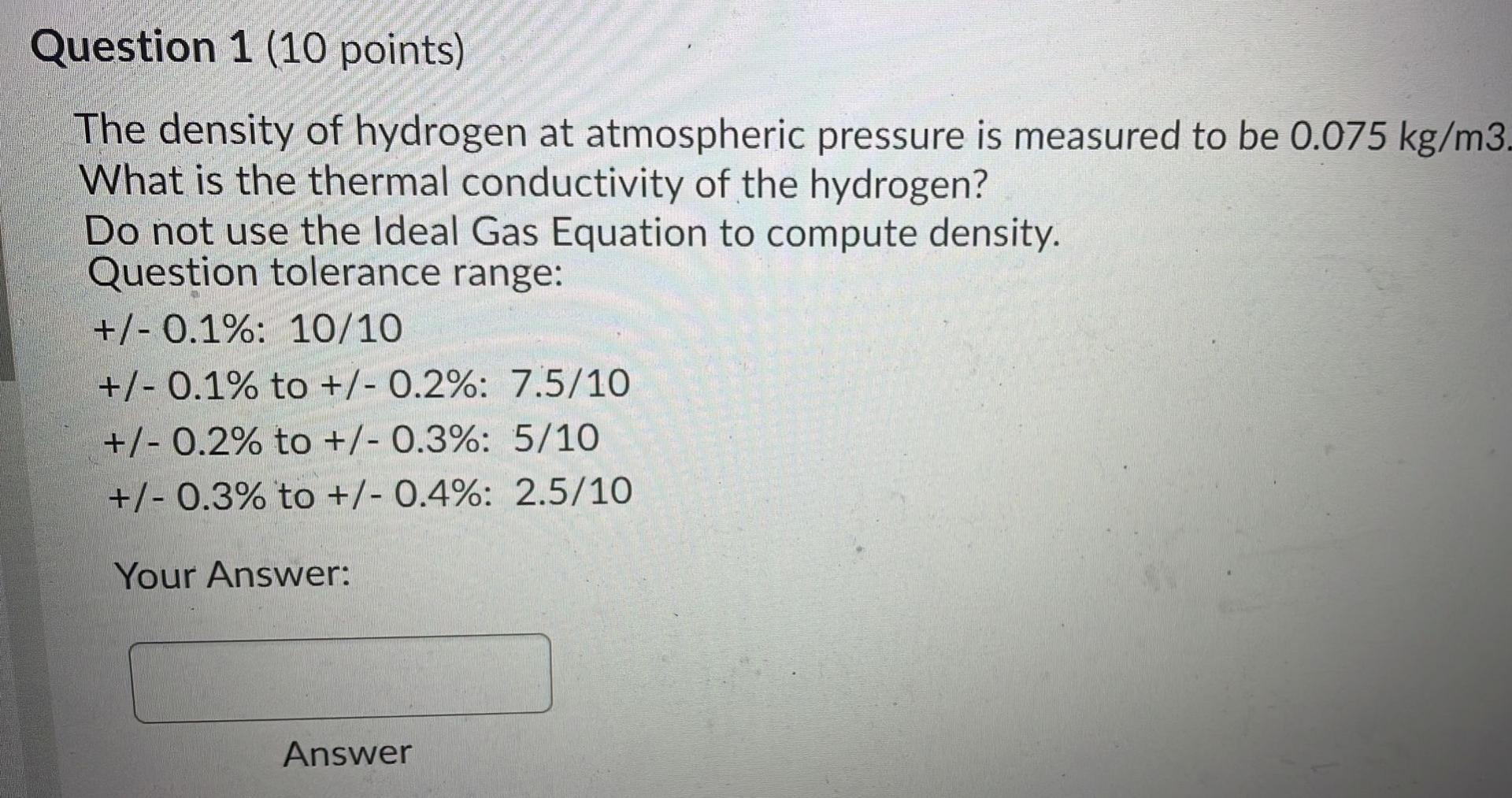 Question 1 (10 points)

The density of hydrogen at atmospheric pressure is measured to be 0.075 kg/m3.
What is the thermal conductivity of the hydrogen?
Do not use the Ideal Gas Equation to compute density.
Question tolerance range:
+/- 0.1%: 10/10
+/- 0.1% to +/- 0.2%: 7.5/10
+/- 0.2% to +/- 0.3%: 5/10
+/- 0.3% to +/- 0.4%: 2.5/10

Your Answer:

Answer